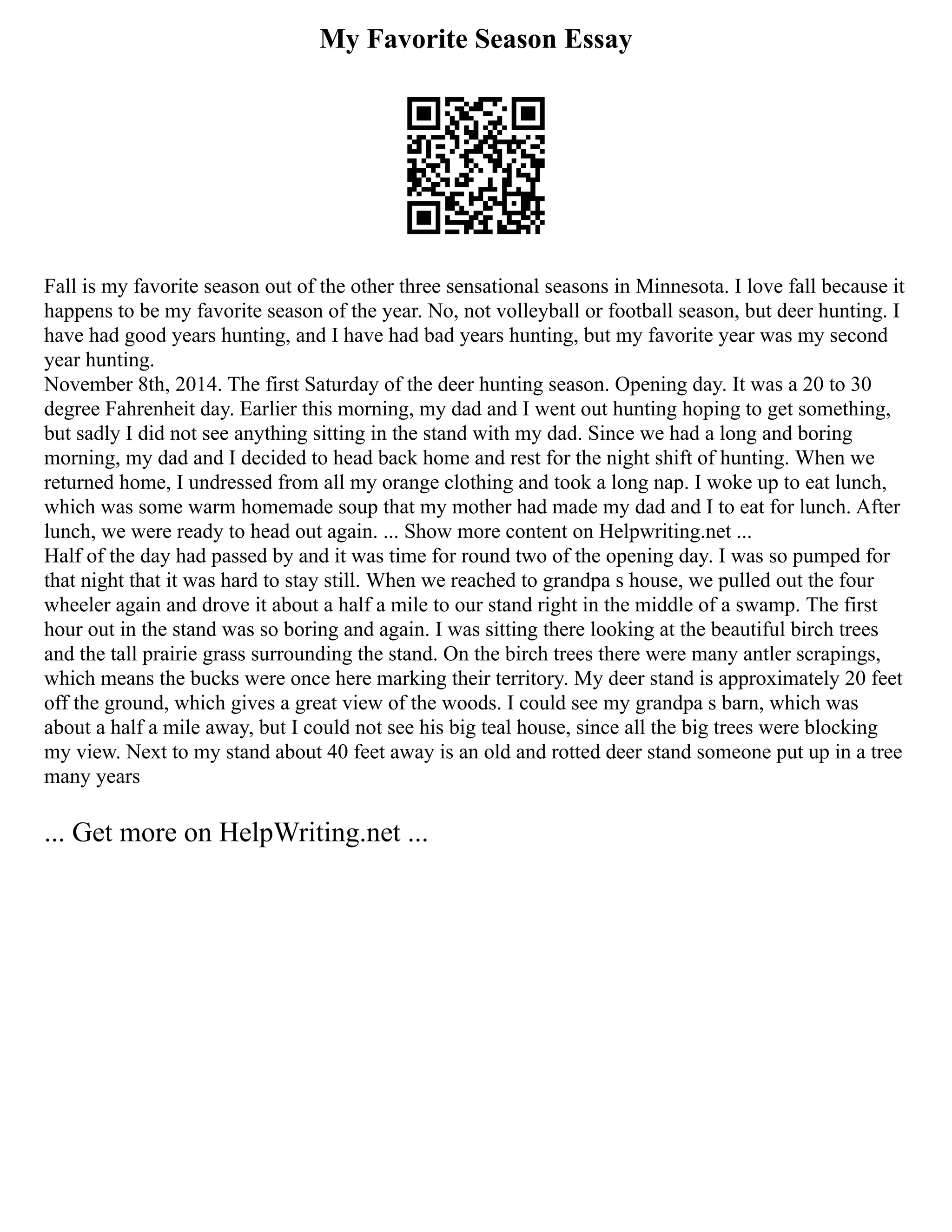 My Favorite Season Essay

Fall is my favorite season out of the other three sensational seasons in Minnesota. I love fall because it happens to be my favorite season of the year. No, not volleyball or football season, but deer hunting. I have had good years hunting, and I have had bad years hunting, but my favorite year was my second year hunting.
November 8th, 2014. The first Saturday of the deer hunting season. Opening day. It was a 20 to 30 degree Fahrenheit day. Earlier this morning, my dad and I went out hunting hoping to get something, but sadly I did not see anything sitting in the stand with my dad. Since we had a long and boring morning, my dad and I decided to head back home and rest for the night shift of hunting. When we returned home, I undressed from all my orange clothing and took a long nap. I woke up to eat lunch, which was some warm homemade soup that my mother had made my dad and I to eat for lunch. After lunch, we were ready to head out again. ... Show more content on Helpwriting.net ...
Half of the day had passed by and it was time for round two of the opening day. I was so pumped for that night that it was hard to stay still. When we reached to grandpa s house, we pulled out the four wheeler again and drove it about a half a mile to our stand right in the middle of a swamp. The first hour out in the stand was so boring and again. I was sitting there looking at the beautiful birch trees and the tall prairie grass surrounding the stand. On the birch trees there were many antler scrapings, which means the bucks were once here marking their territory. My deer stand is approximately 20 feet off the ground, which gives a great view of the woods. I could see my grandpa s barn, which was about a half a mile away, but I could not see his big teal house, since all the big trees were blocking my view. Next to my stand about 40 feet away is an old and rotted deer stand someone put up in a tree many years

... Get more on HelpWriting.net ...